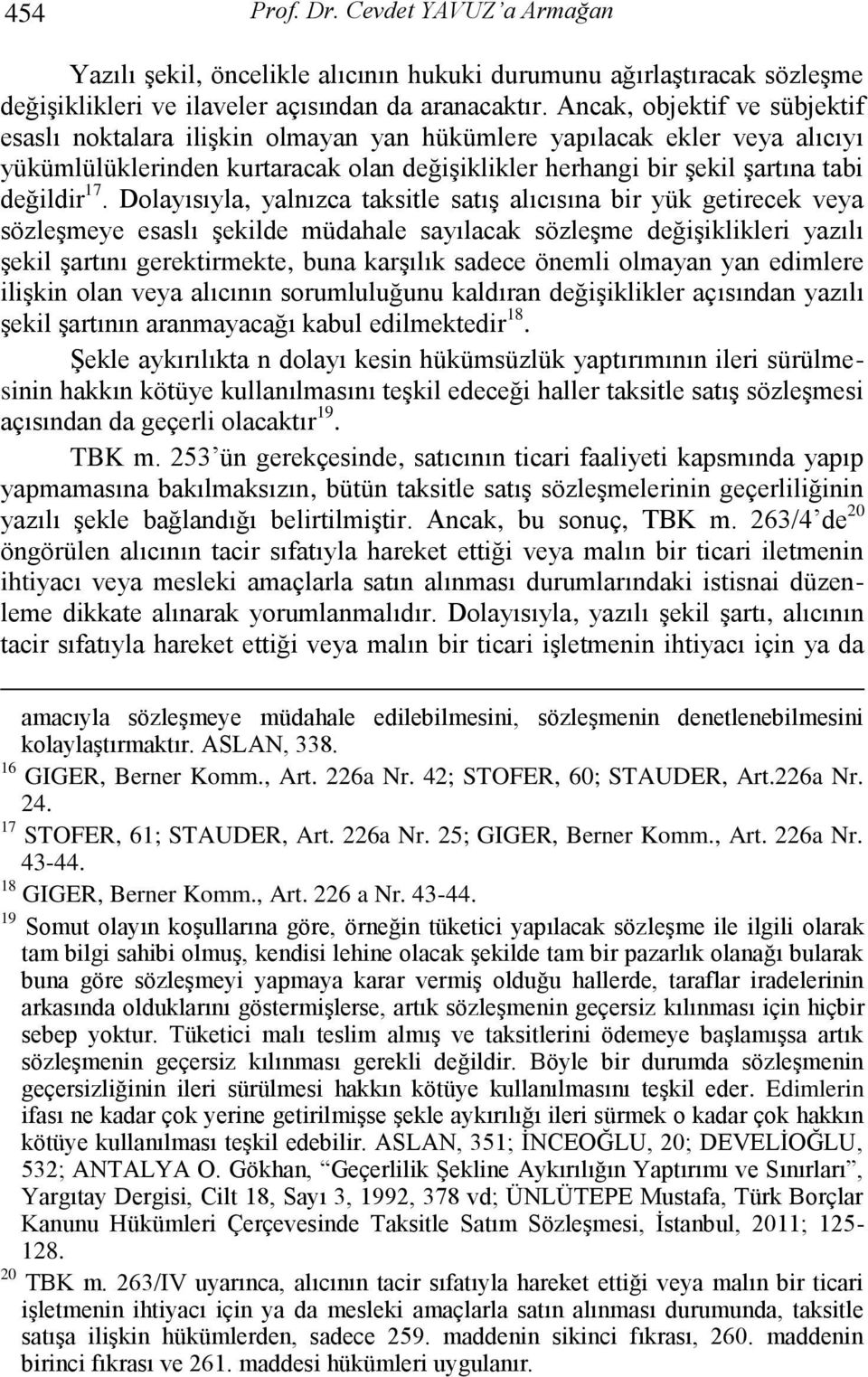 454 Prof. Dr. Cevdet YAVUZ'a Armağan

Yazılı şekil, öncelikle alıcının hukuki durumunu ağırlaştıracak sözleşme değişiklikleri ve ilaveler açısından da aranacaktır. Ancak, objektif ve sübjektif esaslı noktalara ilişkin olmayan yan hükümlere yapılacak ekler veya alıcıyı yükümlülüklerinden kurtaracak olan değişiklikler herhangi bir şekil şartına tabi değildir$^{17}$. Dolayısıyla, yalnızca taksitle satış alıcısına bir yük getirecek veya sözleşmeye esaslı şekilde müdahale sayılacak sözleşme değişiklikleri yazılı şekil şartını gerektirmekte, buna karşılık sadece önemli olmayan yan edimlere ilişkin olan veya alıcının sorumluluğunu kaldıran değişiklikler açısından yazılı şekil şartının aranmayacağı kabul edilmektedir$^{18}$.

Şekle aykırılıkta n dolayı kesin hükümsüzlük yaptırımının ileri sürülmesinin hakkın kötüye kullanılmasını teşkil edeceği haller taksitle satış sözleşmesi açısından da geçerli olacaktır$^{19}$.

TBK m. 253'ün gerekçesinde, satıcının ticari faaliyeti kapsmında yapıp yapmamasına bakılmaksızın, bütün taksitle satış sözleşmelerinin geçerliliğinin yazılı şekle bağlandığı belirtilmiştir. Ancak, bu sonuç, TBK m. 263/4'de$^{20}$ öngörülen alıcının tacir sıfatıyla hareket ettiği veya malın bir ticari iletmenin ihtiyacı veya mesleki amaçlarla satın alınması durumlarındaki istisnai düzenleme dikkate alınarak yorumlanmalıdır. Dolayısıyla, yazılı şekil şartı, alıcının tacir sıfatıyla hareket ettiği veya malın bir ticari işletmenin ihtiyacı için ya da

amacıyla sözleşmeye müdahale edilebilmesini, sözleşmenin denetlenebilmesini kolaylaştırmaktır. ASLAN, 338.

$^{16}$ GIGER, Berner Komm., Art. 226a Nr. 42; STOFER, 60; STAUDER, Art.226a Nr. 24.

$^{17}$ STOFER, 61; STAUDER, Art. 226a Nr. 25; GIGER, Berner Komm., Art. 226a Nr. 43-44.

$^{18}$ GIGER, Berner Komm., Art. 226 a Nr. 43-44.

$^{19}$ Somut olayın koşullarına göre, örneğin tüketici yapılacak sözleşme ile ilgili olarak tam bilgi sahibi olmuş, kendisi lehine olacak şekilde tam bir pazarlık olanağı bularak buna göre sözleşmeyi yapmaya karar vermiş olduğu hallerde, taraflar iradelerinin arkasında olduklarını göstermişlerse, artık sözleşmenin geçersiz kılınması için hiçbir sebep yoktur. Tüketici malı teslim almış ve taksitlerini ödemeye başlamışsa artık sözleşmenin geçersiz kılınması gerekli değildir. Böyle bir durumda sözleşmenin geçersizliğinin ileri sürülmesi hakkın kötüye kullanılmasını teşkil eder. Edimlerin ifası ne kadar çok yerine getirilmişse şekle aykırılığı ileri sürmek o kadar çok hakkın kötüye kullanılması teşkil edebilir. ASLAN, 351; İNCEOĞLU, 20; DEVELİOĞLU, 532; ANTALYA O. Gökhan, "Geçerlilik Şekline Aykırılığın Yaptırımı ve Sınırları", Yargıtay Dergisi, Cilt 18, Sayı 3, 1992, 378 vd; ÜNLÜTEPE Mustafa, Türk Borçlar Kanunu Hükümleri Çerçevesinde Taksitle Satım Sözleşmesi, İstanbul, 2011; 125-128.

$^{20}$ TBK m. 263/IV uyarınca, alıcının tacir sıfatıyla hareket ettiği veya malın bir ticari işletmenin ihtiyacı için ya da mesleki amaçlarla satın alınması durumunda, taksitle satışa ilişkin hükümlerden, sadece 259. maddenin sikinci fıkrası, 260. maddenin birinci fıkrası ve 261. maddesi hükümleri uygulanır.